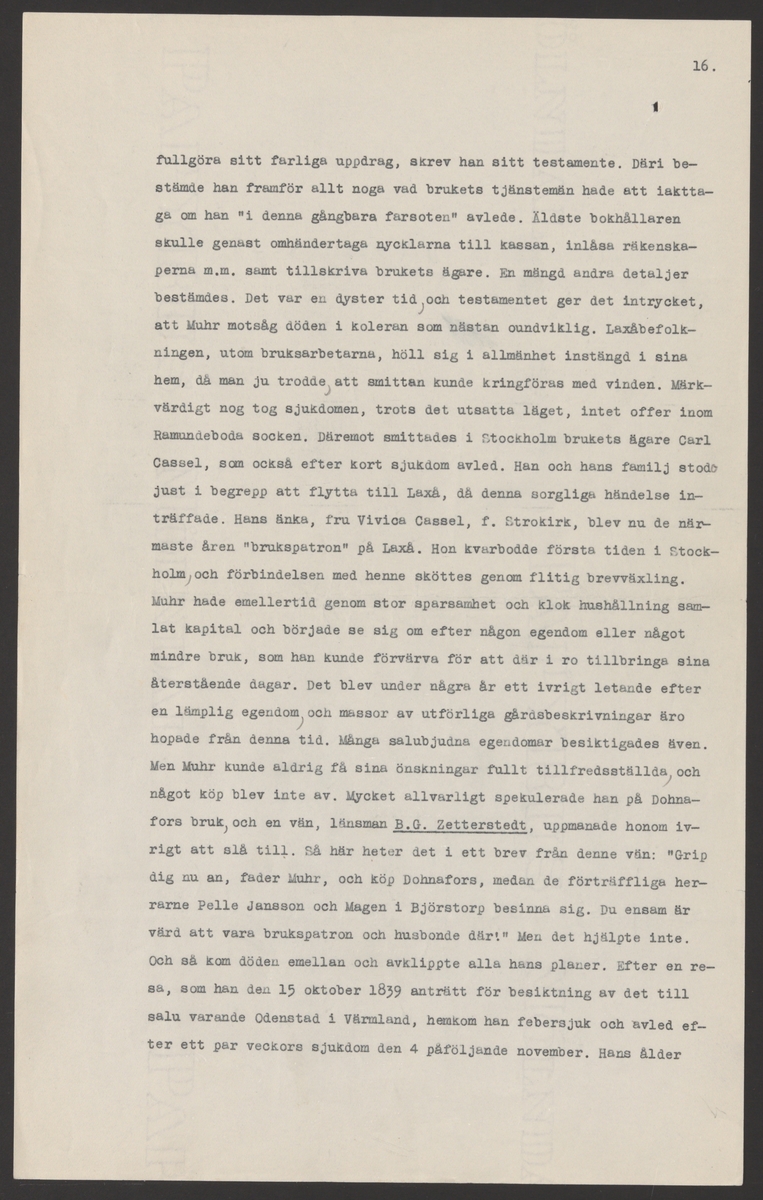 16.

1

fullgöra sitt farliga uppdrag, skrev han sitt testamente. Däri bestämde han framför allt noga vad brukets tjänstemän hade att iakttaga om han "i denna gångbara farsoten" avlede. Äldste bokhållaren skulle genast omhändertaga nycklarna till kassan, inlåsa räkenskaperna m.m. samt tillskriva brukets ägare. En mängd andra detaljer bestämdes. Det var en dyster tid, och testamentet ger det intrycket, att Muhr motsåg döden i koleran som nästan oundviklig. Laxåbefolkningen, utom bruksarbetarna, höll sig i allmänhet instängd i sina hem, då man ju trodde, att smittan kunde kringföras med vinden. Märkvärdigt nog tog sjukdomen, trots det utsatta läget, intet offer inom Ramundeboda socken. Däremot smittades i Stockholm brukets ägare Carl Cassel, som också efter kort sjukdom avled. Han och hans familj stodo just i begrepp att flytta till Laxå, då denna sorgliga händelse inträffade. Hans änka, fru Vivica Cassel, f. Strokirk, blev nu de närmaste åren "brukspatron" på Laxå. Hon kvarbodde första tiden i Stockholm, och förbindelsen med henne sköttes genom flitig brevväxling. Muhr hade emellertid genom stor sparsamhet och klok hushållning samlat kapital och började se sig om efter någon egendom eller något mindre bruk, som han kunde förvärva för att där i ro tillbringa sina återstående dagar. Det blev under några år ett ivrigt letande efter en lämplig egendom, och massor av utförliga gårdsbeskrivningar äro hopade från denna tid. Många salubjudna egendomar besiktigades även. Men Muhr kunde aldrig få sina önskningar fullt tillfredsställda, och något köp blev inte av. Mycket allvarligt spekulerade han på Dohnafors bruk, och en vän, länsman B.G. Zetterstedt, uppmanade honom ivrigt att slå till. Så här heter det i ett brev från denne vän: "Grip dig nu an, fader Muhr, och köp Dohnafors, medan de förträffliga herrarne Pelle Jansson och Magen i Björstorp besinna sig. Du ensam är värd att vara brukspatron och husbonde där!" Men det hjälpte inte. Och så kom döden emellan och avklippte alla hans planer. Efter en resa, som han den 15 oktober 1839 anträtt för besiktning av det till salu varande Odenstad i Värmland, hemkom han febersjuk och avled efter ett par veckors sjukdom den 4 påföljande november. Hans ålder